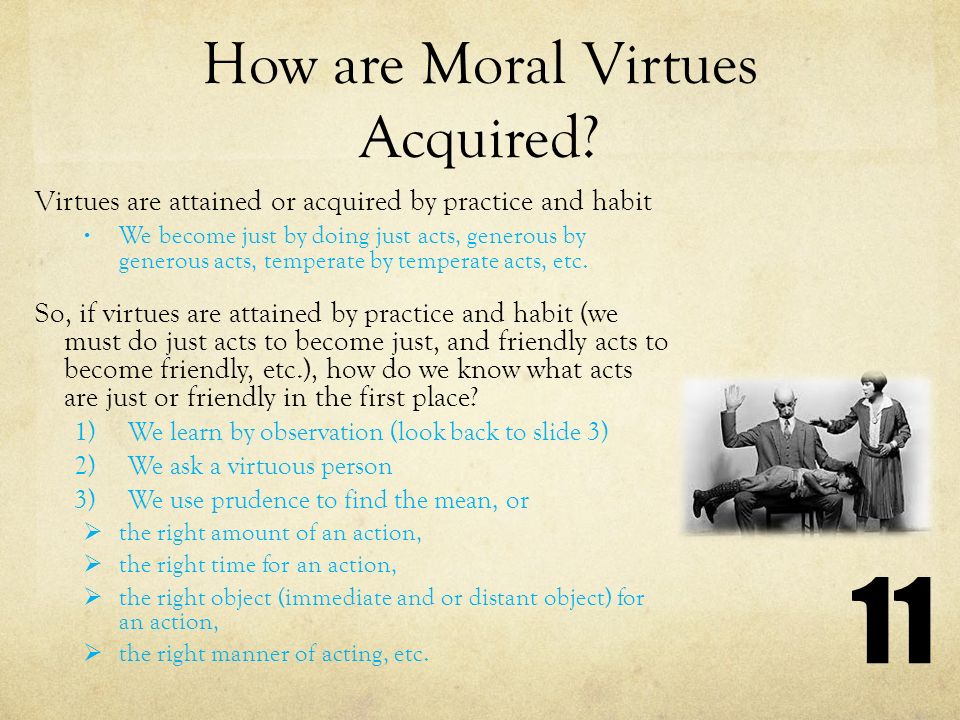 How are Moral Virtues Acquired?

Virtues are attained or acquired by practice and habit

• We become just by doing just acts, generous by generous acts, temperate by temperate acts, etc.

So, if virtues are attained by practice and habit (we must do just acts to become just, and friendly acts to become friendly, etc.), how do we know what acts are just or friendly in the first place?

1) We learn by observation (look back to slide 3)
2) We ask a virtuous person
3) We use prudence to find the mean, or

➢ the right amount of an action,
➢ the right time for an action,
➢ the right object (immediate and or distant object) for an action,
➢ the right manner of acting, etc.

11